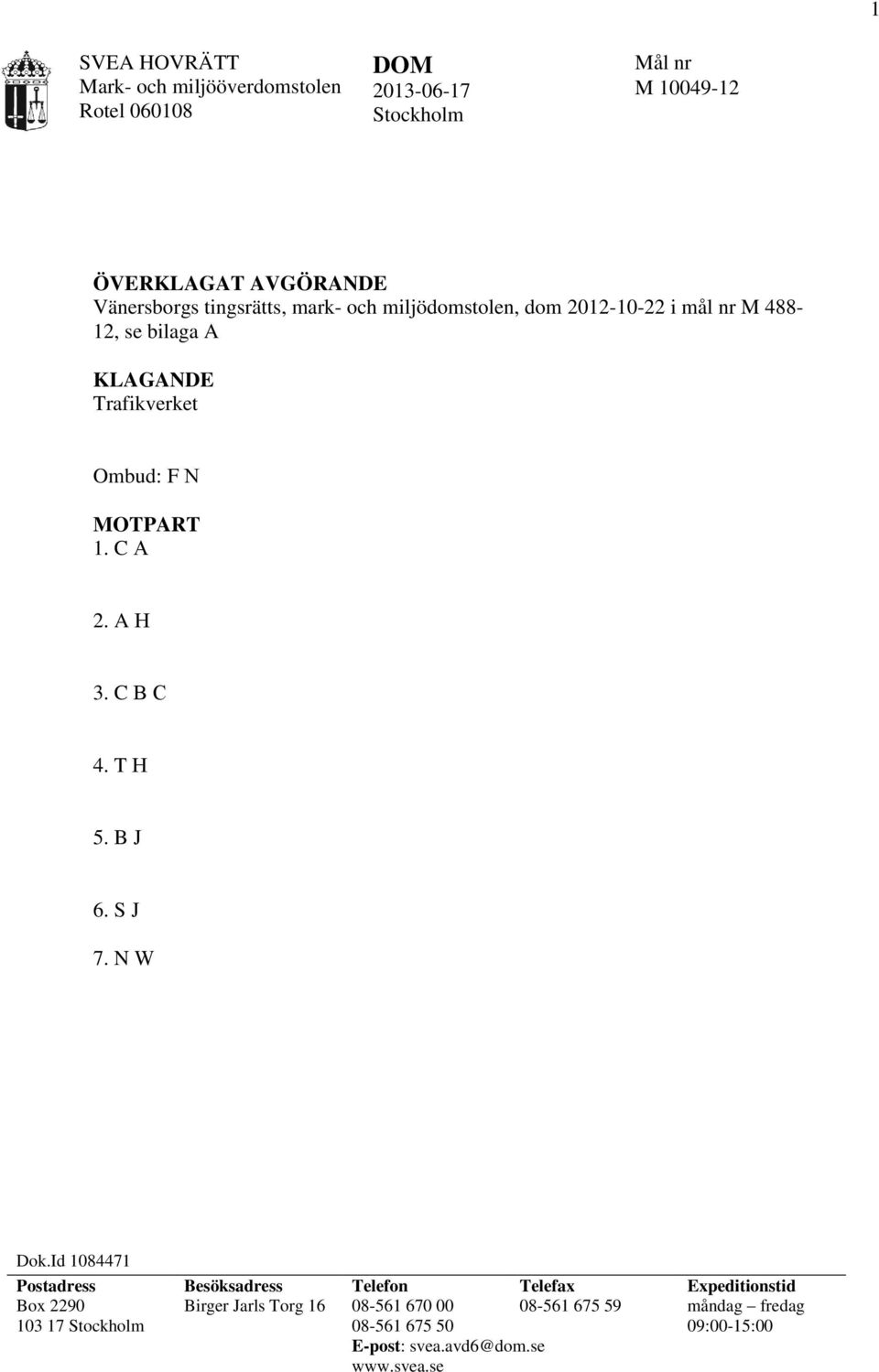 1

SVEA HOVRÄTT
Mark- och miljööverdomstolen
Rotel 060108

DOM
2013-06-17
Stockholm

Mål nr
M 10049-12

ÖVERKLAGAT AVGÖRANDE
Vänersborgs tingsrätts, mark- och miljödomstolen, dom 2012-10-22 i mål nr M 488-12, se bilaga A

KLAGANDE
Trafikverket

Ombud: F N

MOTPART
1. C A

2. A H

3. C B C

4. T H

5. B J

6. S J

7. N W

Dok.Id 1084471

| Postadress | Besöksadress | Telefon | Telefax | Expeditionstid |
|---|---|---|---|---|
| Box 2290 | Birger Jarls Torg 16 | 08-561 670 00 | 08-561 675 59 | måndag – fredag |
| 103 17 Stockholm | | 08-561 675 50 | | 09:00-15:00 |
| | | E-post: svea.avd6@dom.se | | |
| | | www.svea.se | | |